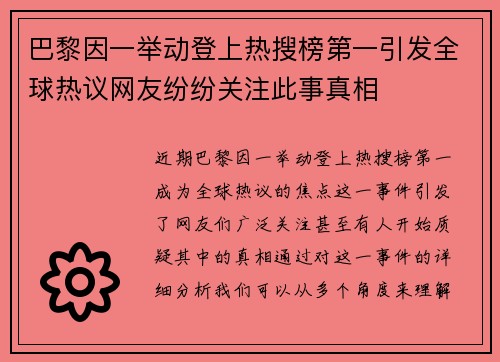 巴黎因一举动登上热搜榜第一引发全球热议网友纷纷关注此事真相

近期巴黎因一举动登上热搜榜第一成为全球热议的焦点这一事件引发了网友们广泛关注甚至有人开始质疑其中的真相通过对这一事件的详细分析我们可以从多个角度来理解